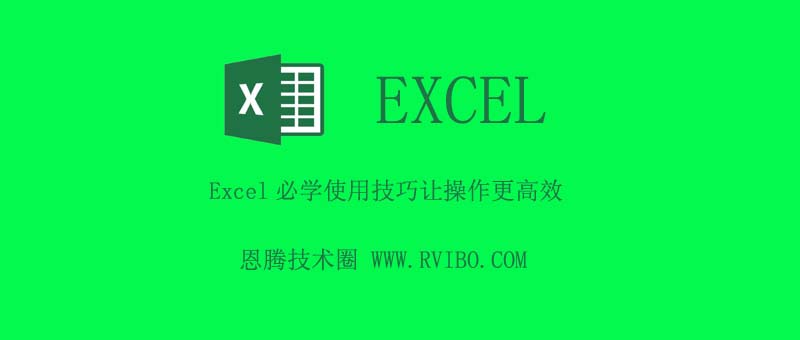 X

EXCEL

Excel 必学使用技巧让操作更高效

恩腾技术圈 WWW.RVIBO.COM